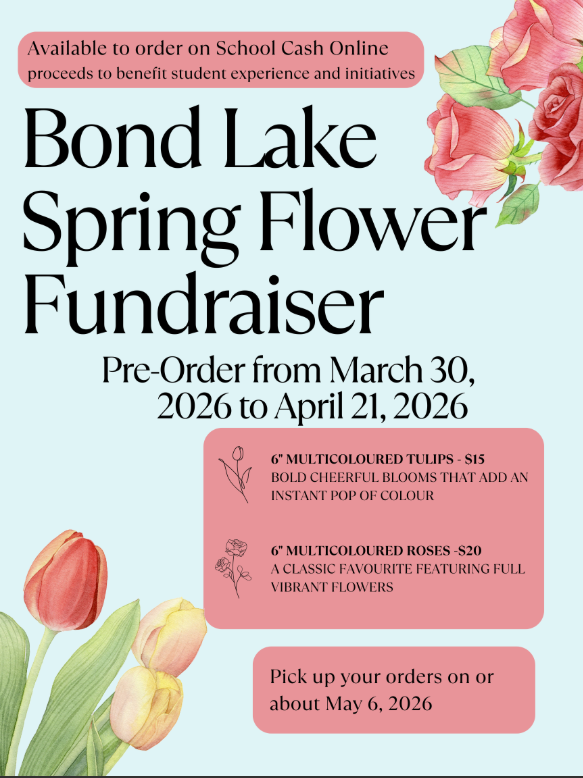 Available to order on School Cash Online
proceeds to benefit student experience and initiatives

Bond Lake Spring Flower Fundraiser

Pre-Order from March 30, 2026 to April 21, 2026

6" MULTICOLOURED TULIPS - $15
BOLD CHEERFUL BLOOMS THAT ADD AN INSTANT POP OF COLOUR

6" MULTICOLOURED ROSES -$20
A CLASSIC FAVOURITE FEATURING FULL VIBRANT FLOWERS

Pick up your orders on or about May 6, 2026